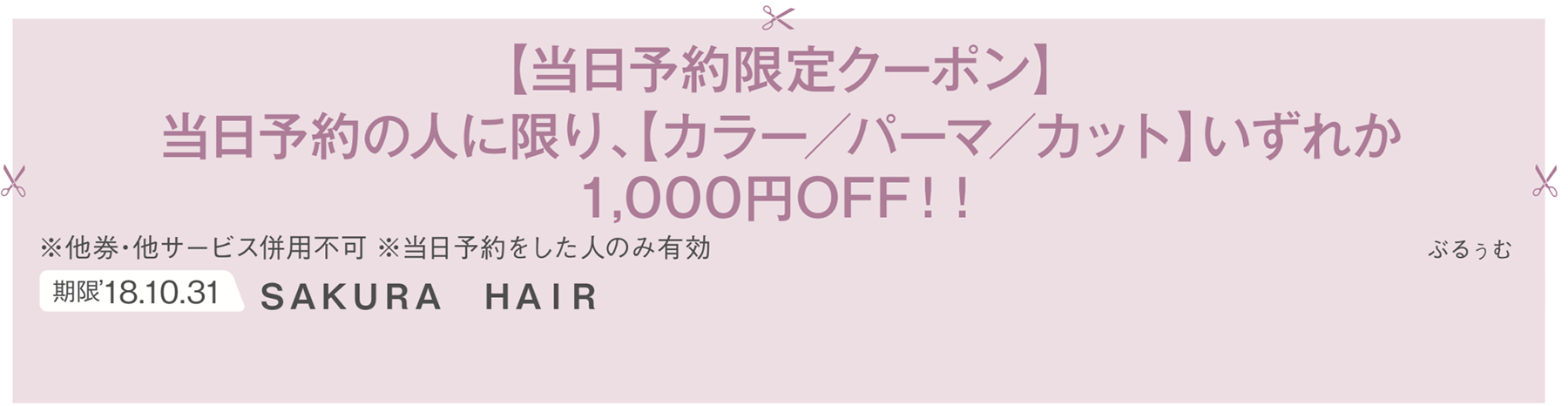 【当日予約限定クーポン】
当日予約の人に限り、【カラー／パーマ／カット】いずれか
1,000円OFF！！

※他券・他サービス併用不可 ※当日予約をした人のみ有効

ぶるぅむ

期限'18.10.31 SAKURA HAIR